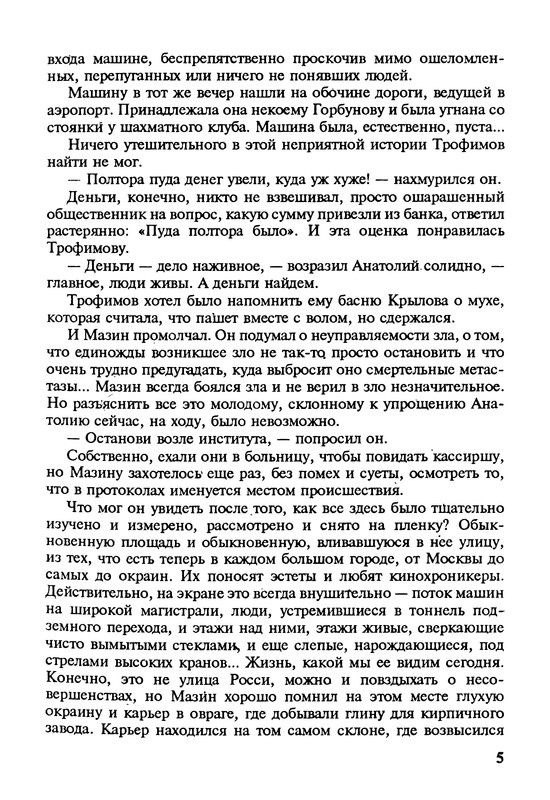 входа машине, беспрепятственно проскочив мимо ошеломленных, перепуганных или ничего не понявших людей.

Машину в тот же вечер нашли на обочине дороги, ведущей в аэропорт. Принадлежала она некоему Горбунову и была угнана со стоянки у шахматного клуба. Машина была, естественно, пуста...

Ничего утешительного в этой неприятной истории Трофимов найти не мог.

— Полтора пуда денег увели, куда уж хуже! — нахмурился он.

Деньги, конечно, никто не взвешивал, просто ошарашенный общественник на вопрос, какую сумму привезли из банка, ответил растерянно: «Пуда полтора было». И эта оценка понравилась Трофимову.

— Деньги — дело наживное, — возразил Анатолий солидно, — главное, люди живы. А деньги найдем.

Трофимов хотел было напомнить ему басню Крылова о мухе, которая считала, что пашет вместе с волом, но сдержался.

И Мазин промолчал. Он подумал о неуправляемости зла, о том, что единожды возникшее зло не так-то просто остановить и что очень трудно предугадать, куда выбросит оно смертельные метастазы... Мазин всегда боялся зла и не верил в зло незначительное. Но разъяснить все это молодому, склонному к упрощению Анатолию сейчас, на ходу, было невозможно.

— Останови возле института, — попросил он.

Собственно, ехали они в больницу, чтобы повидать кассиршу, но Мазину захотелось еще раз, без помех и суеты, осмотреть то, что в протоколах именуется местом происшествия.

Что мог он увидеть после того, как все здесь было тщательно изучено и измерено, рассмотрено и снято на пленку? Обыкновенную площадь и обыкновенную, вливавшуюся в нее улицу, из тех, что есть теперь в каждом большом городе, от Москвы до самых до окраин. Их поносят эстеты и любят кинохроникеры. Действительно, на экране это всегда внушительно — поток машин на широкой магистрали, люди, устремившиеся в тоннель подземного перехода, и этажи над ними, этажи живые, сверкающие чисто вымытыми стеклами, и еще слепые, нарождающиеся, под стрелами высоких кранов... Жизнь, какой мы ее видим сегодня. Конечно, это не улица Росси, можно и повздыхать о несовершенствах, но Мазин хорошо помнил на этом месте глухую окраину и карьер в овраге, где добывали глину для кирпичного завода. Карьер находился на том самом склоне, где возвысился

5